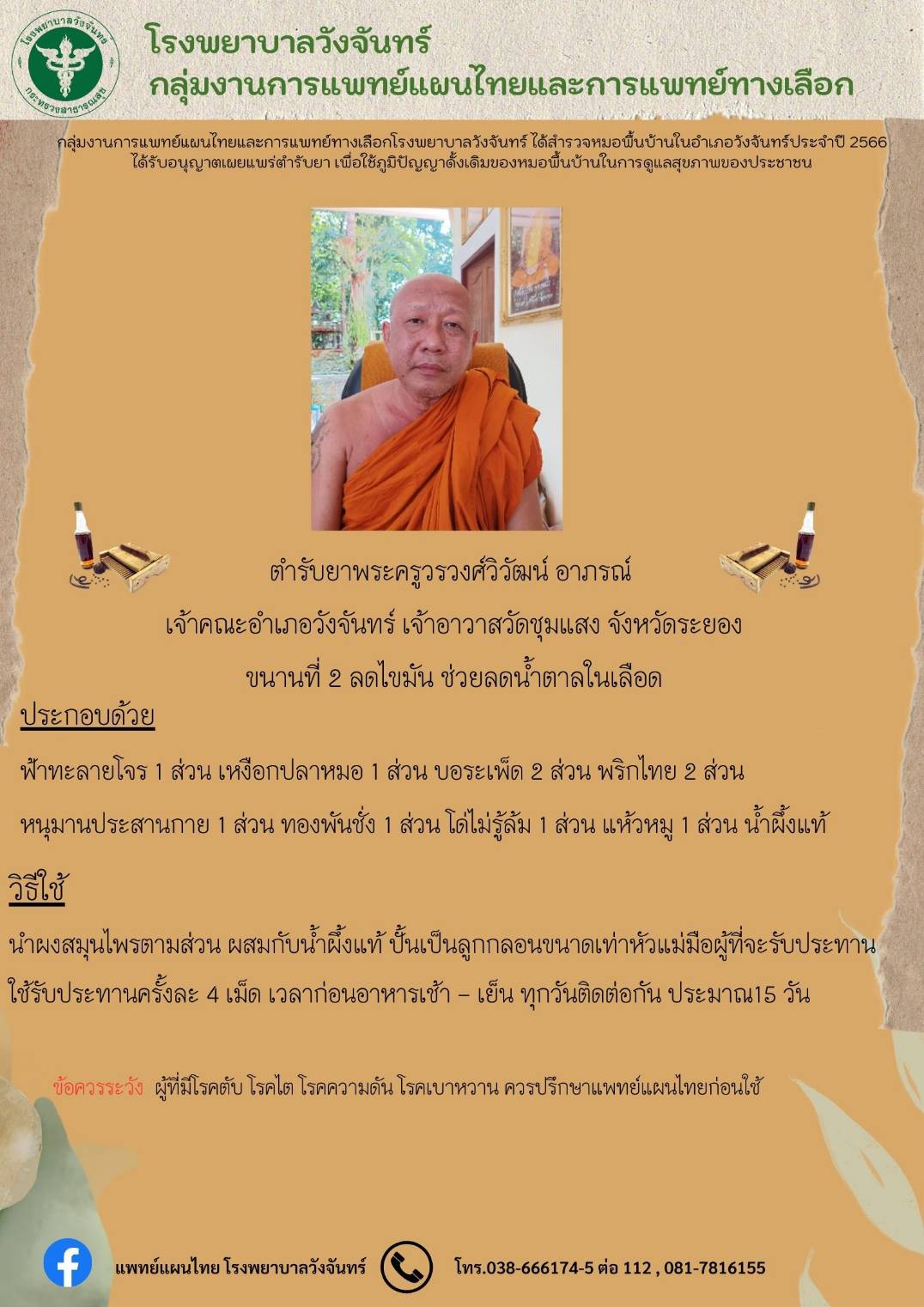 โรงพยาบาลวังจันทร์
กลุ่มงานการแพทย์แผนไทยและการแพทย์ทางเลือก

กลุ่มงานการแพทย์แผนไทยและการแพทย์ทางเลือกโรงพยาบาลวังจันทร์ ได้สำรวจหมอพื้นบ้านในอำเภอวังจันทร์ประจำปี 2566 ได้รับอนุญาตเผยแพร่ตำรับยา เพื่อใช้ภูมิปัญญาดั้งเดิมของหมอพื้นบ้านในการดูแลสุขภาพของประชาชน

ตำรับยาพระครูวรวงศ์วิวัฒน์ อาภรณ์
เจ้าคณะอำเภอวังจันทร์ เจ้าอาวาสวัดชุมแสง จังหวัดระยอง
ขนานที่ 2 ลดไขมัน ช่วยลดน้ำตาลในเลือด

ประกอบด้วย

ฟ้าทะลายโจร 1 ส่วน เหงือกปลาหมอ 1 ส่วน บอระเพ็ด 2 ส่วน พริกไทย 2 ส่วน

หนุมานประสานกาย 1 ส่วน ทองพันชั่ง 1 ส่วน โด่ไม่รู้ล้ม 1 ส่วน แห้วหมู 1 ส่วน น้ำผึ้งแท้

วิธีใช้

นำผงสมุนไพรตามส่วน ผสมกับน้ำผึ้งแท้ ปั้นเป็นลูกกลอนขนาดเท่าหัวแม่มือผู้ที่จะรับประทาน

ใช้รับประทานครั้งละ 4 เม็ด เวลาก่อนอาหารเช้า – เย็น ทุกวันติดต่อกัน ประมาณ15 วัน

ข้อควรระวัง ผู้ที่มีโรคตับ โรคไต โรคความดัน โรคเบาหวาน ควรปรึกษาแพทย์แผนไทยก่อนใช้

แพทย์แผนไทย โรงพยาบาลวังจันทร์ โทร.038-666174-5 ต่อ 112 , 081-7816155